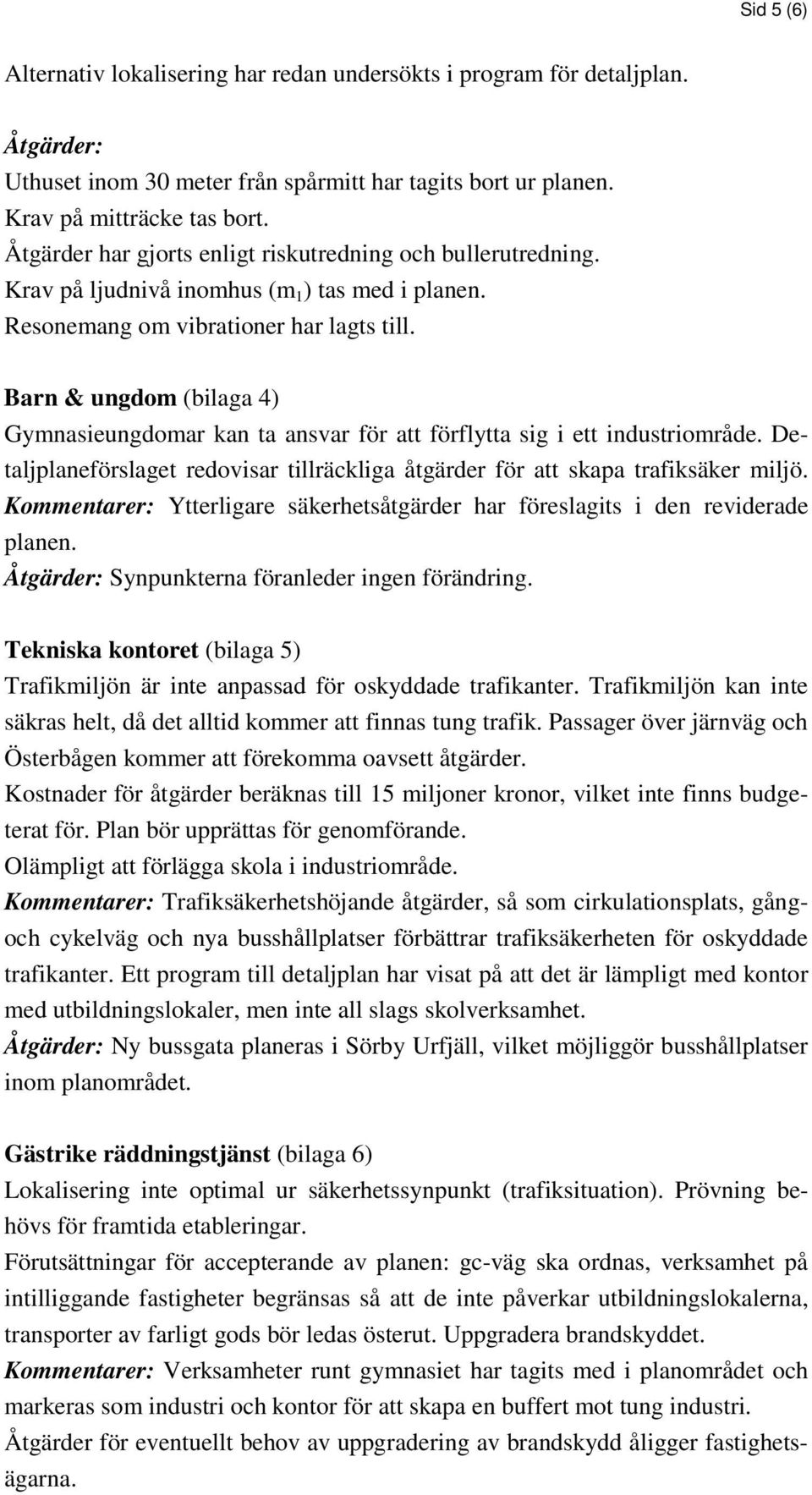 Sid 5 (6)

Alternativ lokalisering har redan undersökts i program för detaljplan.

Åtgärder:
Uthuset inom 30 meter från spårmitt har tagits bort ur planen.
Krav på mitträcke tas bort.
Åtgärder har gjorts enligt riskutredning och bullerutredning.
Krav på ljudnivå inomhus ($m_1$) tas med i planen.
Resonemang om vibrationer har lagts till.

Barn & ungdom (bilaga 4)
Gymnasieungdomar kan ta ansvar för att förflytta sig i ett industriområde. Detaljplaneförslaget redovisar tillräckliga åtgärder för att skapa trafiksäker miljö.
Kommentarer: Ytterligare säkerhetsåtgärder har föreslagits i den reviderade planen.
Åtgärder: Synpunkterna föranleder ingen förändring.

Tekniska kontoret (bilaga 5)
Trafikmiljön är inte anpassad för oskyddade trafikanter. Trafikmiljön kan inte säkras helt, då det alltid kommer att finnas tung trafik. Passager över järnväg och Österbågen kommer att förekomma oavsett åtgärder.
Kostnader för åtgärder beräknas till 15 miljoner kronor, vilket inte finns budgeterat för. Plan bör upprättas för genomförande.
Olämpligt att förlägga skola i industriområde.
Kommentarer: Trafiksäkerhetshöjande åtgärder, så som cirkulationsplats, gång- och cykelväg och nya busshållplatser förbättrar trafiksäkerheten för oskyddade trafikanter. Ett program till detaljplan har visat på att det är lämpligt med kontor med utbildningslokaler, men inte all slags skolverksamhet.
Åtgärder: Ny bussgata planeras i Sörby Urfjäll, vilket möjliggör busshållplatser inom planområdet.

Gästrike räddningstjänst (bilaga 6)
Lokalisering inte optimal ur säkerhetssynpunkt (trafiksituation). Prövning behövs för framtida etableringar.
Förutsättningar för accepterande av planen: gc-väg ska ordnas, verksamhet på intilliggande fastigheter begränsas så att de inte påverkar utbildningslokalerna, transporter av farligt gods bör ledas österut. Uppgradera brandskyddet.
Kommentarer: Verksamheter runt gymnasiet har tagits med i planområdet och markeras som industri och kontor för att skapa en buffert mot tung industri.
Åtgärder för eventuellt behov av uppgradering av brandskydd åligger fastighetsägarna.